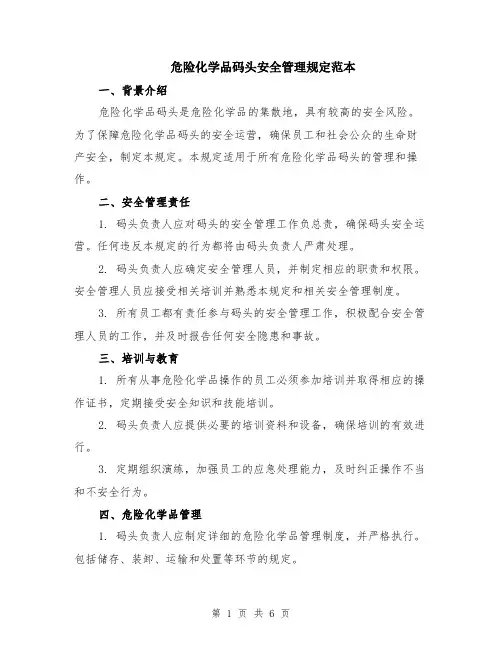 危险化学品码头安全管理规定范本

一、背景介绍

危险化学品码头是危险化学品的集散地，具有较高的安全风险。为了保障危险化学品码头的安全运营，确保员工和社会公众的生命财产安全，制定本规定。本规定适用于所有危险化学品码头的管理和操作。

二、安全管理责任

1. 码头负责人应对码头的安全管理工作负总责，确保码头安全运营。任何违反本规定的行为都将由码头负责人严肃处理。

2. 码头负责人应确定安全管理人员，并制定相应的职责和权限。安全管理人员应接受相关培训并熟悉本规定和相关安全管理制度。

3. 所有员工都有责任参与码头的安全管理工作，积极配合安全管理人员的工作，并及时报告任何安全隐患和事故。

三、培训与教育

1. 所有从事危险化学品操作的员工必须参加培训并取得相应的操作证书，定期接受安全知识和技能培训。

2. 码头负责人应提供必要的培训资料和设备，确保培训的有效进行。

3. 定期组织演练，加强员工的应急处理能力，及时纠正操作不当和不安全行为。

四、危险化学品管理

1. 码头负责人应制定详细的危险化学品管理制度，并严格执行。包括储存、装卸、运输和处置等环节的规定。

第 1 页 共 6 页